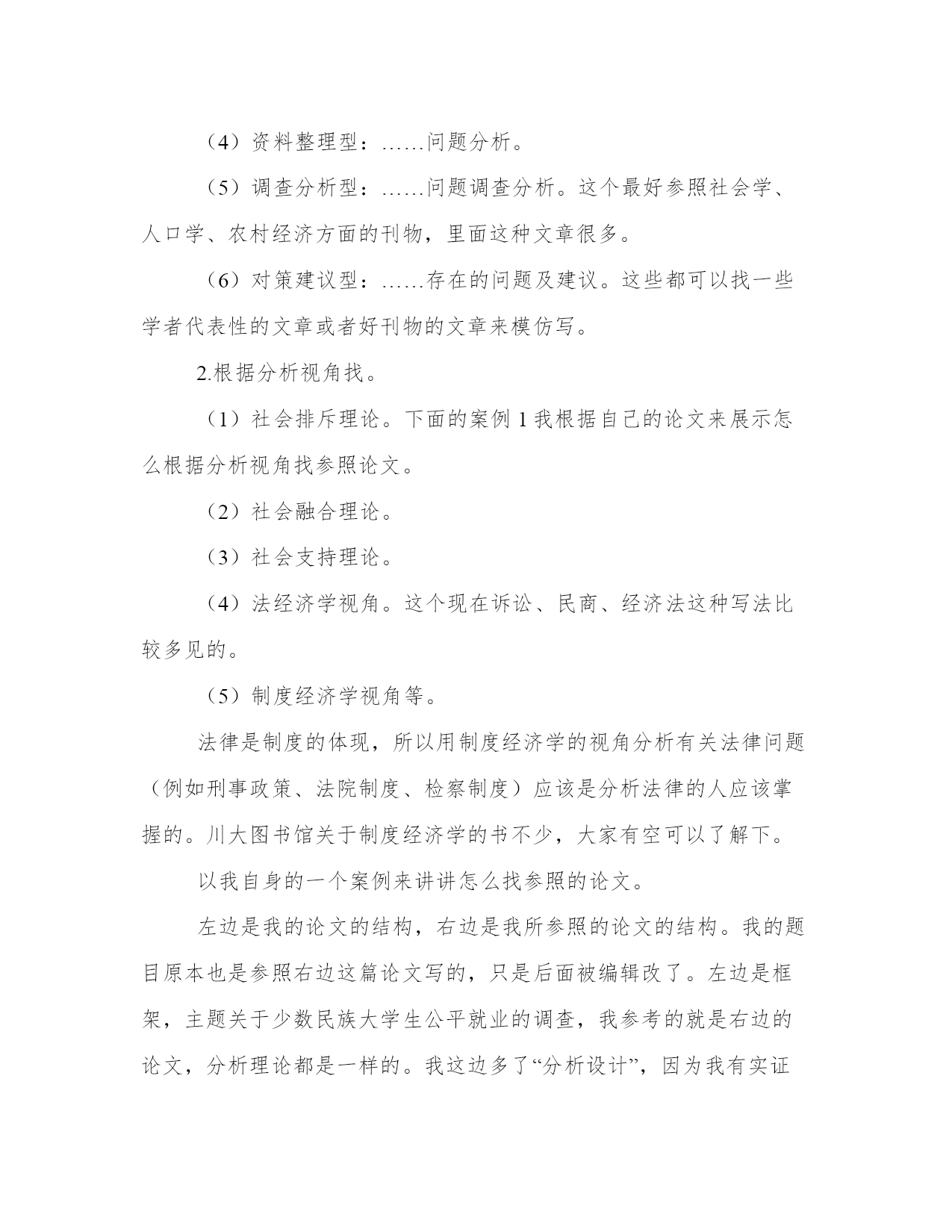 （4）资料整理型：……问题分析。

（5）调查分析型：……问题调查分析。这个最好参照社会学、人口学、农村经济方面的刊物，里面这种文章很多。

（6）对策建议型：……存在的问题及建议。这些都可以找一些学者代表性的文章或者好刊物的文章来模仿写。

2.根据分析视角找。

（1）社会排斥理论。下面的案例 1 我根据自己的论文来展示怎么根据分析视角找参照论文。

（2）社会融合理论。

（3）社会支持理论。

（4）法经济学视角。这个现在诉讼、民商、经济法这种写法比较多见的。

（5）制度经济学视角等。

法律是制度的体现，所以用制度经济学的视角分析有关法律问题（例如刑事政策、法院制度、检察制度）应该是分析法律的人应该掌握的。川大图书馆关于制度经济学的书不少，大家有空可以了解下。

以我自身的一个案例来讲讲怎么找参照的论文。

左边是我的论文的结构，右边是我所参照的论文的结构。我的题目原本也是参照右边这篇论文写的，只是后面被编辑改了。左边是框架，主题关于少数民族大学生公平就业的调查，我参考的就是右边的论文，分析理论都是一样的。我这边多了“分析设计”，因为我有实证